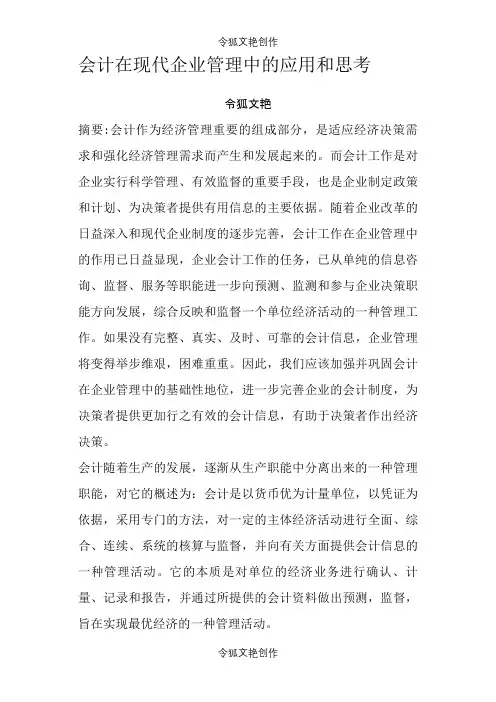 令狐文艳创作

会计在现代企业管理中的应用和思考

令狐文艳

摘要:会计作为经济管理重要的组成部分，是适应经济决策需求和强化经济管理需求而产生和发展起来的。而会计工作是对企业实行科学管理、有效监督的重要手段，也是企业制定政策和计划、为决策者提供有用信息的主要依据。随着企业改革的日益深入和现代企业制度的逐步完善，会计工作在企业管理中的作用已日益显现，企业会计工作的任务，已从单纯的信息咨询、监督、服务等职能进一步向预测、监测和参与企业决策职能方向发展，综合反映和监督一个单位经济活动的一种管理工作。如果没有完整、真实、及时、可靠的会计信息，企业管理将变得举步维艰，困难重重。因此，我们应该加强并巩固会计在企业管理中的基础性地位，进一步完善企业的会计制度，为决策者提供更加行之有效的会计信息，有助于决策者作出经济决策。

会计随着生产的发展，逐渐从生产职能中分离出来的一种管理职能，对它的概述为：会计是以货币优为计量单位，以凭证为依据，采用专门的方法，对一定的主体经济活动进行全面、综合、连续、系统的核算与监督，并向有关方面提供会计信息的一种管理活动。它的本质是对单位的经济业务进行确认、计量、记录和报告，并通过所提供的会计资料做出预测，监督，旨在实现最优经济的一种管理活动。

令狐文艳创作